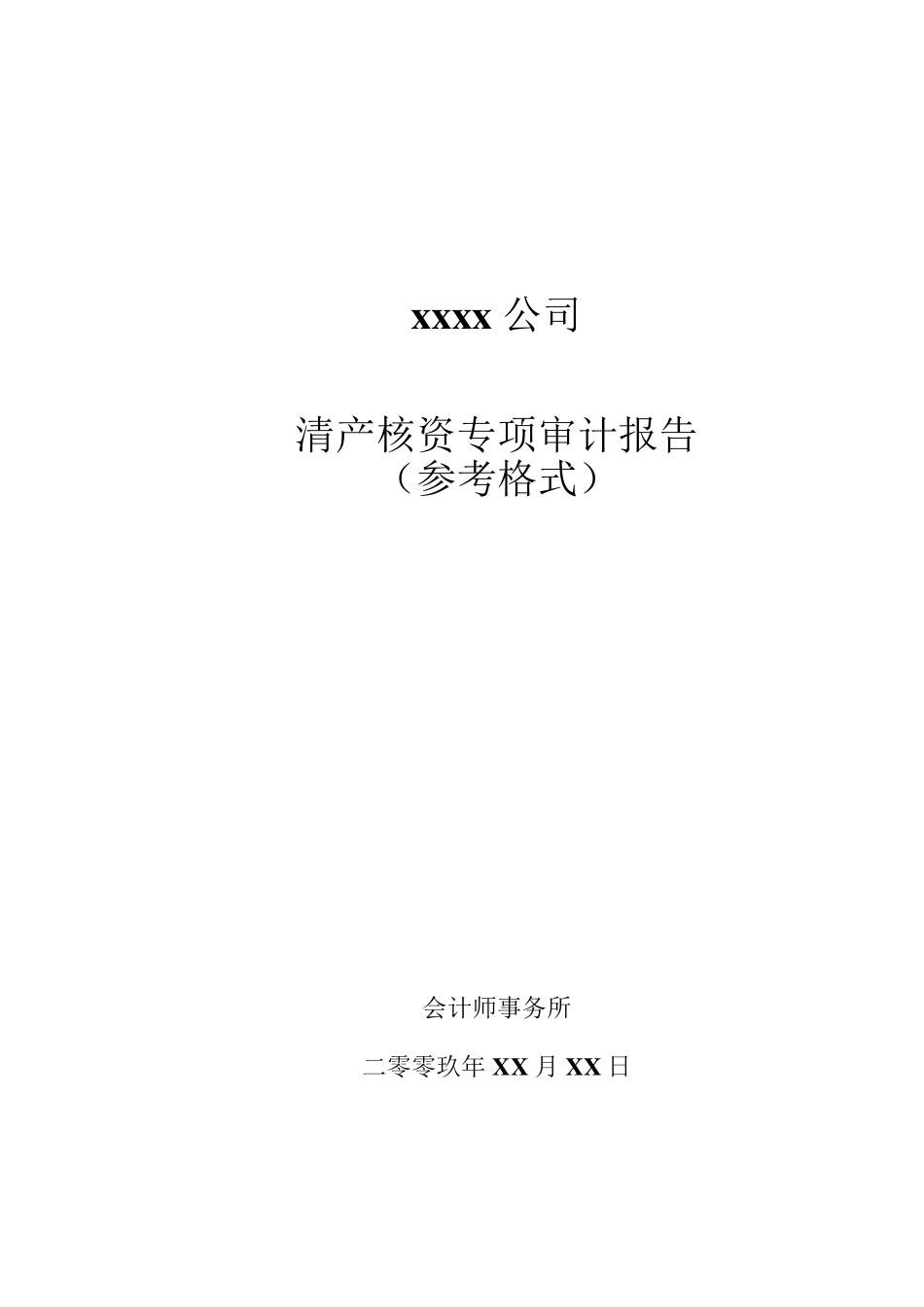 xxxx 公司

清产核资专项审计报告
（参考格式）

会计师事务所

二零零玖年 XX 月 XX 日